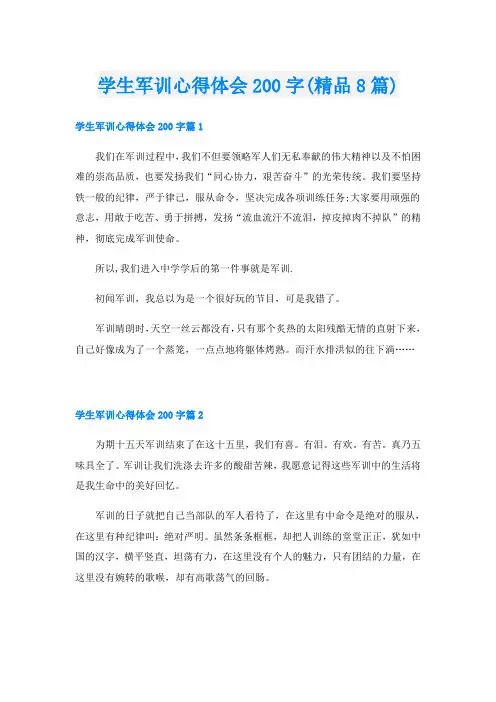 学生军训心得体会200字(精品8篇)

学生军训心得体会200字篇1

我们在军训过程中，我们不但要领略军人们无私奉献的伟大精神以及不怕困难的崇高品质，也要发扬我们“同心协力，艰苦奋斗”的光荣传统。我们要坚持铁一般的纪律，严于律己，服从命令，坚决完成各项训练任务;大家要用顽强的意志，用敢于吃苦、勇于拼搏，发扬“流血流汗不流泪，掉皮掉肉不掉队”的精神，彻底完成军训使命。

所以，我们进入中学学后的第一件事就是军训.

初闻军训，我总以为是一个很好玩的节目，可是我错了。

军训晴朗时，天空一丝云都没有，只有那个炙热的太阳残酷无情的直射下来，自己好像成为了一个蒸笼，一点点地将躯体烤熟。而汗水排洪似的往下滴……

学生军训心得体会200字篇2

为期十五天军训结束了在这十五里，我们有喜。有泪。有欢。有苦。真乃五味具全了。军训让我们洗涤去许多的酸甜苦辣，我愿意记得这些军训中的生活将是我生命中的美好回忆。

军训的日子就把自己当部队的军人看待了，在这里有中命令是绝对的服从，在这里有种纪律叫：绝对严明。虽然条条框框，却把人训练的堂堂正正，犹如中国的汉字，横平竖直，坦荡有力，在这里没有个人的魅力，只有团结的力量，在这里没有婉转的歌喉，却有高歌荡气的回肠。